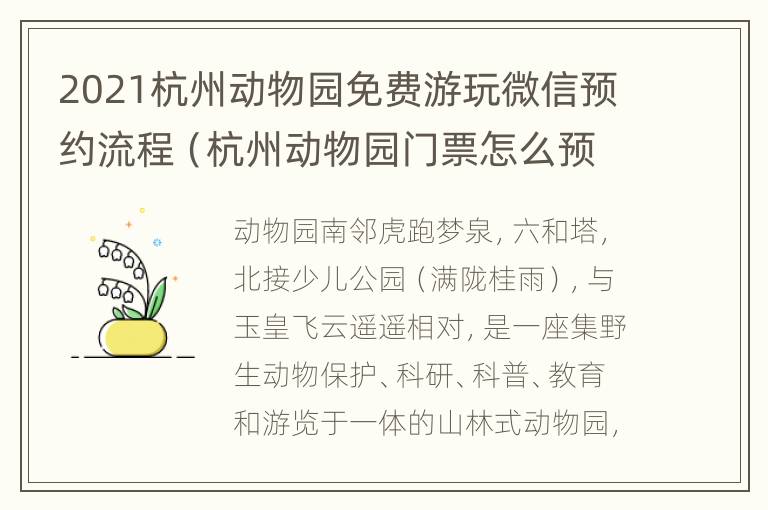 2021杭州动物园免费游玩微信预约流程（杭州动物园门票怎么预

动物园南邻虎跑梦泉，六和塔，北接少儿公园（满陇桂雨），与玉皇飞云遥遥相对，是一座集野生动物保护、科研、科普、教育和游览于一体的山林式动物园，